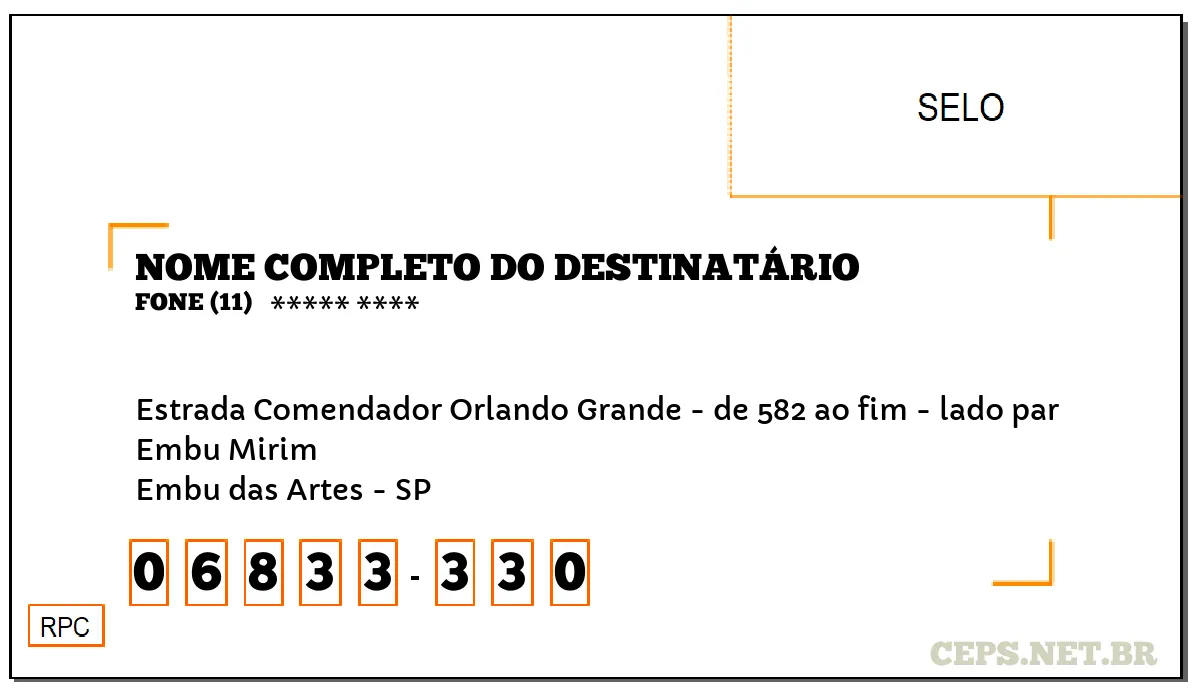 SELO

NOME COMPLETO DO DESTINATÁRIO
FONE (11) ***** ****

Estrada Comendador Orlando Grande - de 582 ao fim - lado par
Embu Mirim
Embu das Artes - SP

0 6 8 3 3 - 3 3 0

RPC

CEPS.NET.BR